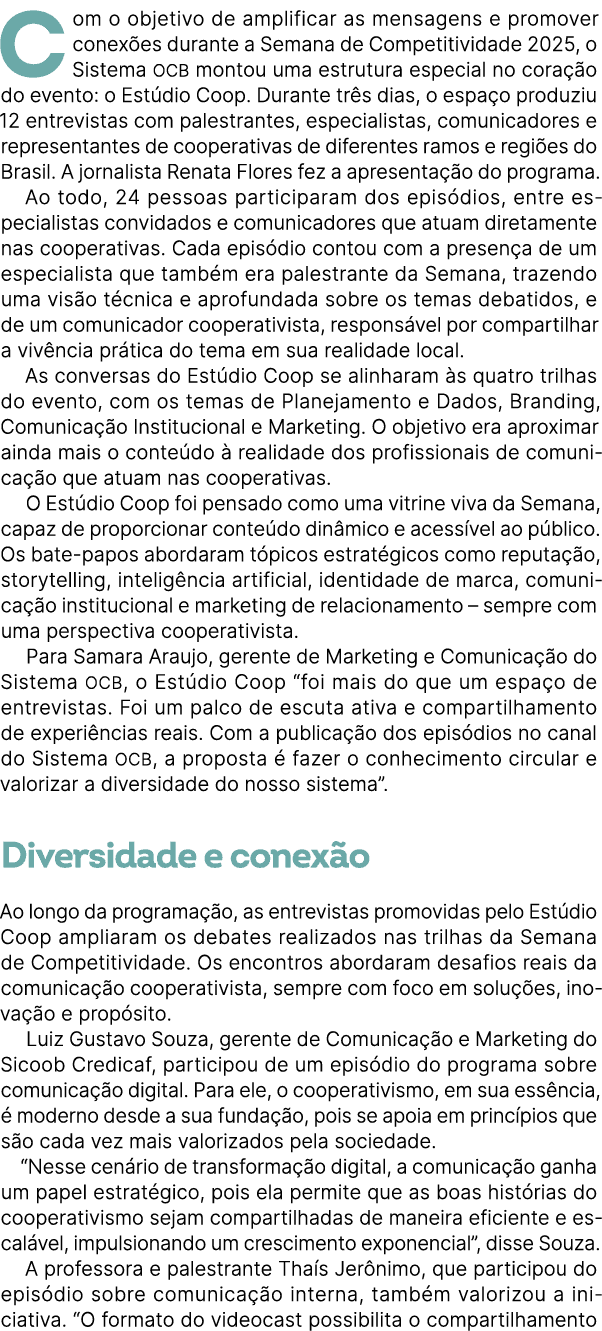 Com o objetivo de amplificar as mensagens e promover conexões durante a Semana de Competitividade 2025, o Sistema OCB montou uma estrutura especial no coração do evento: o Estúdio Coop. Durante três dias, o espaço produziu 12 entrevistas com palestrantes, especialistas, comunicadores e representantes de cooperativas de diferentes ramos e regiões do Brasil. A jornalista Renata Flores fez a apresentação do programa.

Ao todo, 24 pessoas participaram dos episódios, entre especialistas convidados e comunicadores que atuam diretamente nas cooperativas. Cada episódio contou com a presença de um especialista que também era palestrante da Semana, trazendo uma visão técnica e aprofundada sobre os temas debatidos, e de um comunicador cooperativista, responsável por compartilhar a vivência prática do tema em sua realidade local.

As conversas do Estúdio Coop se alinharam às quatro trilhas do evento, com os temas de Planejamento e Dados, Branding, Comunicação Institucional e Marketing. O objetivo era aproximar ainda mais o conteúdo à realidade dos profissionais de comunicação que atuam nas cooperativas.

O Estúdio Coop foi pensado como uma vitrine viva da Semana, capaz de proporcionar conteúdo dinâmico e acessível ao público. Os bate-papos abordaram tópicos estratégicos como reputação, storytelling, inteligência artificial, identidade de marca, comunicação institucional e marketing de relacionamento – sempre com uma perspectiva cooperativista.

Para Samara Araujo, gerente de Marketing e Comunicação do Sistema OCB, o Estúdio Coop “foi mais do que um espaço de entrevistas. Foi um palco de escuta ativa e compartilhamento de experiências reais. Com a publicação dos episódios no canal do Sistema OCB, a proposta é fazer o conhecimento circular e valorizar a diversidade do nosso sistema”.

Diversidade e conexão

Ao longo da programação, as entrevistas promovidas pelo Estúdio Coop ampliaram os debates realizados nas trilhas da Semana de Competitividade. Os encontros abordaram desafios reais da comunicação cooperativista, sempre com foco em soluções, inovação e propósito.

Luiz Gustavo Souza, gerente de Comunicação e Marketing do Sicoob Credicaf, participou de um episódio do programa sobre comunicação digital. Para ele, o cooperativismo, em sua essência, é moderno desde a sua fundação, pois se apoia em princípios que são cada vez mais valorizados pela sociedade.

“Nesse cenário de transformação digital, a comunicação ganha um papel estratégico, pois ela permite que as boas histórias do cooperativismo sejam compartilhadas de maneira eficiente e escalável, impulsionando um crescimento exponencial”, disse Souza.

A professora e palestrante Thaís Jerônimo, que participou do episódio sobre comunicação interna, também valorizou a iniciativa. “O formato do videocast possibilita o compartilhamento